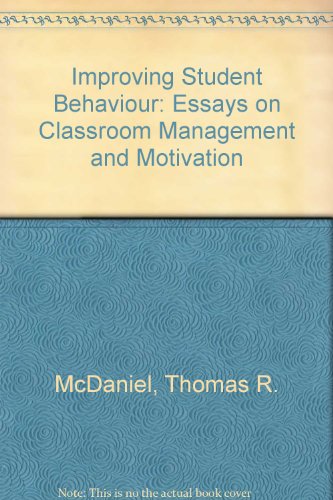 Improving Student Behaviour: Essays on Classroom Management and Motivation

McDaniel, Thomas R.

Note: This is no the actual book cover